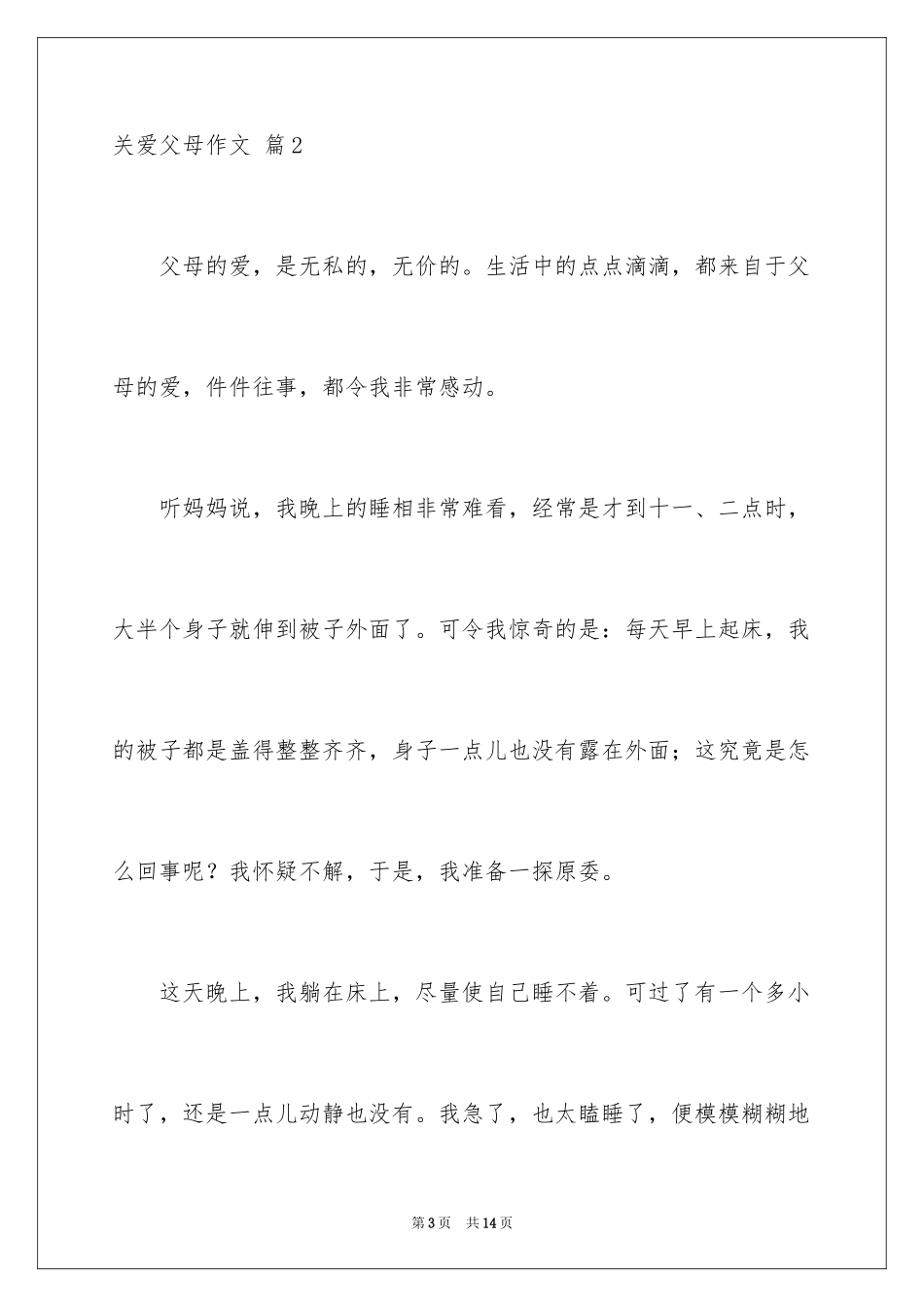 关爱父母作文 篇2

父母的爱，是无私的，无价的。生活中的点点滴滴，都来自于父母的爱，件件往事，都令我非常感动。

听妈妈说，我晚上的睡相非常难看，经常是才到十一、二点时，大半个身子就伸到被子外面了。可令我惊奇的是：每天早上起床，我的被子都是盖得整整齐齐，身子一点儿也没有露在外面；这究竟是怎么回事呢？我怀疑不解，于是，我准备一探原委。

这天晚上，我躺在床上，尽量使自己睡不着。可过了有一个多小时了，还是一点儿动静也没有。我急了，也太瞌睡了，便模模糊糊地

第3页 共14页